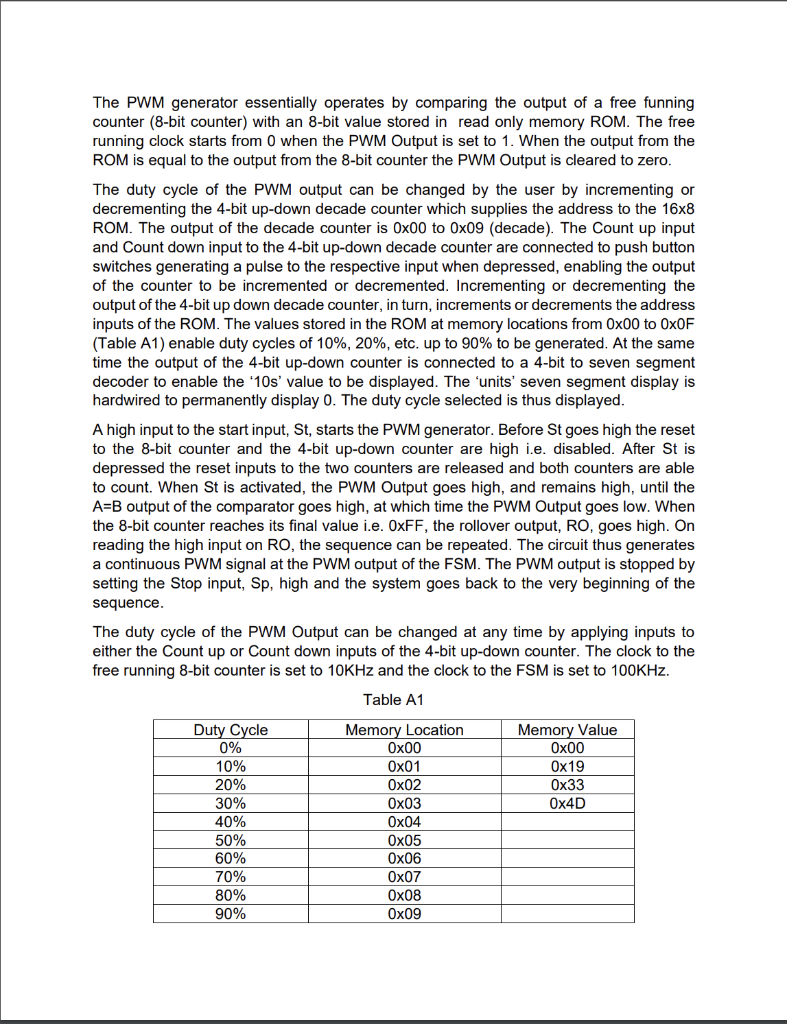 The PWM generator essentially operates by comparing the output of a free funning counter (8-bit counter) with an 8-bit value stored in read only memory ROM. The free running clock starts from 0 when the PWM Output is set to 1. When the output from the ROM is equal to the output from the 8-bit counter the PWM Output is cleared to zero.

The duty cycle of the PWM output can be changed by the user by incrementing or decrementing the 4-bit up-down decade counter which supplies the address to the 16x8 ROM. The output of the decade counter is 0x00 to 0x09 (decade). The Count up input and Count down input to the 4-bit up-down decade counter are connected to push button switches generating a pulse to the respective input when depressed, enabling the output of the counter to be incremented or decremented. Incrementing or decrementing the output of the 4-bit up down decade counter, in turn, increments or decrements the address inputs of the ROM. The values stored in the ROM at memory locations from 0x00 to 0x0F (Table A1) enable duty cycles of 10%, 20%, etc. up to 90% to be generated. At the same time the output of the 4-bit up-down counter is connected to a 4-bit to seven segment decoder to enable the '10s' value to be displayed. The 'units' seven segment display is hardwired to permanently display 0. The duty cycle selected is thus displayed.

A high input to the start input, St, starts the PWM generator. Before St goes high the reset to the 8-bit counter and the 4-bit up-down counter are high i.e. disabled. After St is depressed the reset inputs to the two counters are released and both counters are able to count. When St is activated, the PWM Output goes high, and remains high, until the A=B output of the comparator goes high, at which time the PWM Output goes low. When the 8-bit counter reaches its final value i.e. 0xFF, the rollover output, RO, goes high. On reading the high input on RO, the sequence can be repeated. The circuit thus generates a continuous PWM signal at the PWM output of the FSM. The PWM output is stopped by setting the Stop input, Sp, high and the system goes back to the very beginning of the sequence.

The duty cycle of the PWM Output can be changed at any time by applying inputs to either the Count up or Count down inputs of the 4-bit up-down counter. The clock to the free running 8-bit counter is set to 10KHz and the clock to the FSM is set to 100KHz.

Table A1

| Duty Cycle | Memory Location | Memory Value |
|---|---|---|
| 0% | 0x00 | 0x00 |
| 10% | 0x01 | 0x19 |
| 20% | 0x02 | 0x33 |
| 30% | 0x03 | 0x4D |
| 40% | 0x04 | |
| 50% | 0x05 | |
| 60% | 0x06 | |
| 70% | 0x07 | |
| 80% | 0x08 | |
| 90% | 0x09 | |